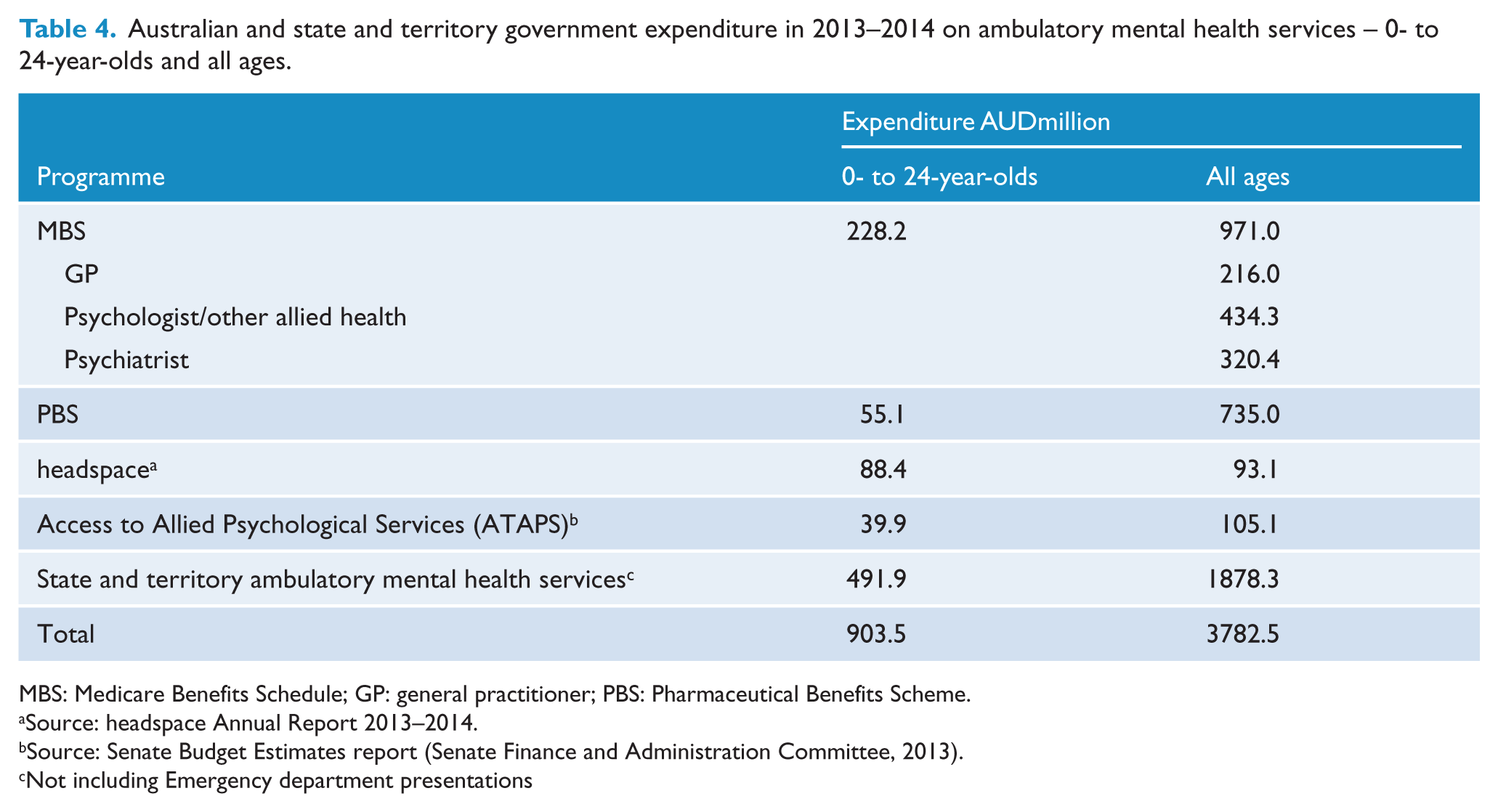 Table 4. Australian and state and territory government expenditure in 2013–2014 on ambulatory mental health services – 0- to 24-year-olds and all ages.

|  | Expenditure AUDmillion |  |
|---|---|---|
| Programme | 0- to 24-year-olds | All ages |
| MBS | 228.2 | 971.0 |
| GP |  | 216.0 |
| Psychologist/other allied health |  | 434.3 |
| Psychiatrist |  | 320.4 |
| PBS | 55.1 | 735.0 |
| headspace$^{a}$ | 88.4 | 93.1 |
| Access to Allied Psychological Services (ATAPS)$^{b}$ | 39.9 | 105.1 |
| State and territory ambulatory mental health services$^{c}$ | 491.9 | 1878.3 |
| Total | 903.5 | 3782.5 |

MBS: Medicare Benefits Schedule; GP: general practitioner; PBS: Pharmaceutical Benefits Scheme.
$^{a}$Source: headspace Annual Report 2013–2014.
$^{b}$Source: Senate Budget Estimates report (Senate Finance and Administration Committee, 2013).
$^{c}$Not including Emergency department presentations